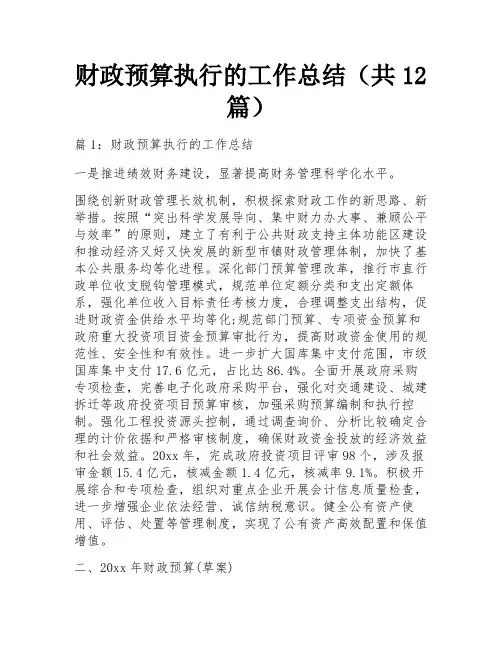 财政预算执行的工作总结（共 12 篇）

篇 1：财政预算执行的工作总结

一是推进绩效财务建设，显著提高财务管理科学化水平。

围绕创新财政管理长效机制，积极探索财政工作的新思路、新举措。按照“突出科学发展导向、集中财力办大事、兼顾公平与效率”的原则，建立了有利于公共财政支持主体功能区建设和推动经济又好又快发展的新型市镇财政管理体制，加快了基本公共服务均等化进程。深化部门预算管理改革，推行市直行政单位收支脱钩管理模式，规范单位定额分类和支出定额体系，强化单位收入目标责任考核力度，合理调整支出结构，促进财政资金供给水平均等化;规范部门预算、专项资金预算和政府重大投资项目资金预算审批行为，提高财政资金使用的规范性、安全性和有效性。进一步扩大国库集中支付范围，市级国库集中支付 17.6 亿元，占比达 86.4%。全面开展政府采购专项检查，完善电子化政府采购平台，强化对交通建设、城建拆迁等政府投资项目预算审核，加强采购预算编制和执行控制。强化工程投资源头控制，通过调查询价、分析比较确定合理的计价依据和严格审核制度，确保财政资金投放的经济效益和社会效益。20xx 年，完成政府投资项目评审 98 个，涉及报审金额 15.4 亿元，核减金额 1.4 亿元，核减率 9.1%。积极开展综合和专项检查，组织对重点企业开展会计信息质量检查，进一步增强企业依法经营、诚信纳税意识。健全公有资产使用、评估、处置等管理制度，实现了公有资产高效配置和保值增值。

二、20xx 年财政预算(草案)